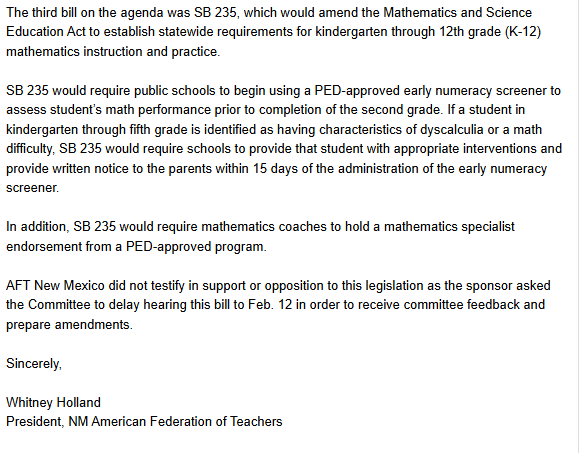 The third bill on the agenda was SB 235, which would amend the Mathematics and Science Education Act to establish statewide requirements for kindergarten through 12th grade (K-12) mathematics instruction and practice.

SB 235 would require public schools to begin using a PED-approved early numeracy screener to assess student's math performance prior to completion of the second grade. If a student in kindergarten through fifth grade is identified as having characteristics of dyscalculia or a math difficulty, SB 235 would require schools to provide that student with appropriate interventions and provide written notice to the parents within 15 days of the administration of the early numeracy screener.

In addition, SB 235 would require mathematics coaches to hold a mathematics specialist endorsement from a PED-approved program.

AFT New Mexico did not testify in support or opposition to this legislation as the sponsor asked the Committee to delay hearing this bill to Feb. 12 in order to receive committee feedback and prepare amendments.

Sincerely,

Whitney Holland
President, NM American Federation of Teachers